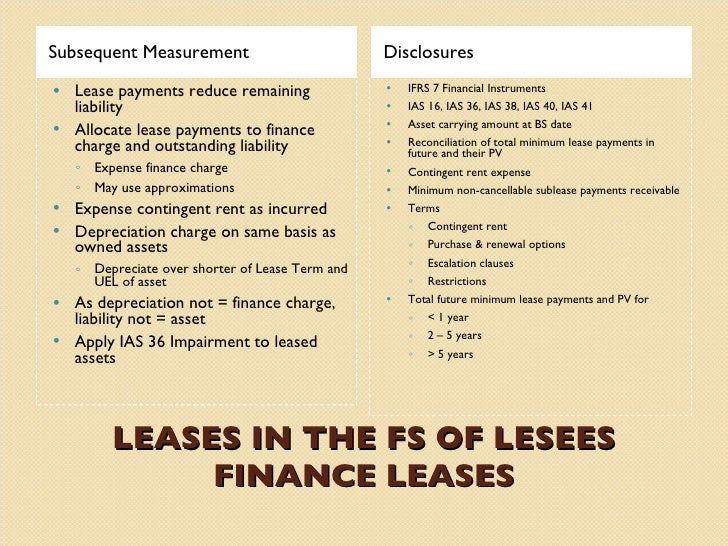 Subsequent Measurement

- Lease payments reduce remaining liability
- Allocate lease payments to finance charge and outstanding liability
  - Expense finance charge
  - May use approximations
- Expense contingent rent as incurred
- Depreciation charge on same basis as owned assets
  - Depreciate over shorter of Lease Term and UEL of asset
- As depreciation not = finance charge, liability not = asset
- Apply IAS 36 Impairment to leased assets

Disclosures

- IFRS 7 Financial Instruments
- IAS 16, IAS 36, IAS 38, IAS 40, IAS 41
- Asset carrying amount at BS date
- Reconciliation of total minimum lease payments in future and their PV
- Contingent rent expense
- Minimum non-cancellable sublease payments receivable
- Terms
  - Contingent rent
  - Purchase & renewal options
  - Escalation clauses
  - Restrictions
- Total future minimum lease payments and PV for
  - < 1 year
  - 2 – 5 years
  - > 5 years

LEASES IN THE FS OF LESEES
FINANCE LEASES